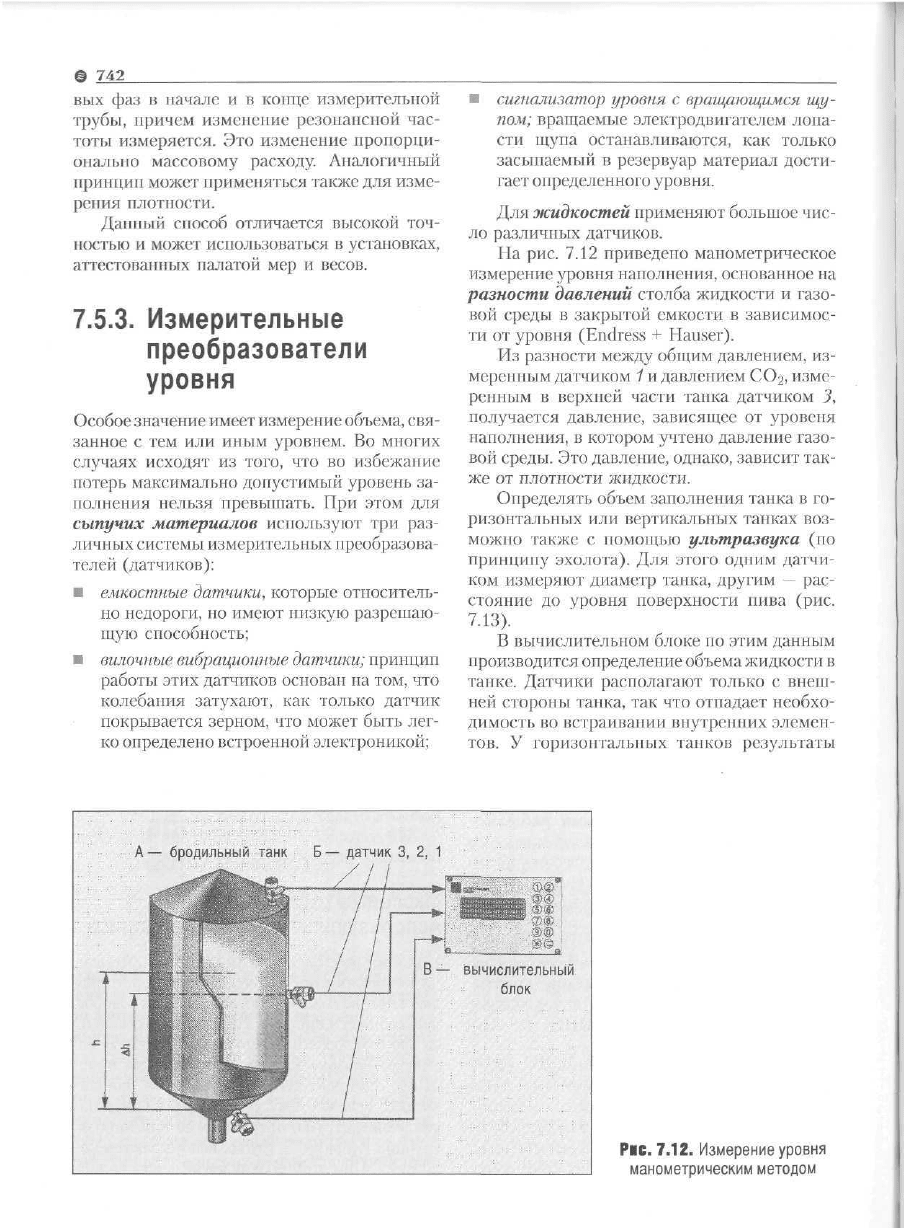 742

вых фаз в начале и в конце измерительной трубы, причем изменение резонансной частоты измеряется. Это изменение пропорционально массовому расходу. Аналогичный принцип может применяться также для измерения плотности.

Данный способ отличается высокой точностью и может использоваться в установках, аттестованных палатой мер и весов.

7.5.3. Измерительные преобразователи уровня

Особое значение имеет измерение объема, связанное с тем или иным уровнем. Во многих случаях исходят из того, что во избежание потерь максимально допустимый уровень заполнения нельзя превышать. При этом для сыпучих материалов используют три различных системы измерительных преобразователей (датчиков):

■ емкостные датчики, которые относительно недороги, но имеют низкую разрешающую способность;

■ вилочные вибрационные датчики; принцип работы этих датчиков основан на том, что колебания затухают, как только датчик покрывается зерном, что может быть легко определено встроенной электроникой;

■ сигнализатор уровня с вращающимся щупом; вращаемые электродвигателем лопасти щупа останавливаются, как только засыпаемый в резервуар материал достигает определенного уровня.

Для жидкостей применяют большое число различных датчиков.

На рис. 7.12 приведено манометрическое измерение уровня наполнения, основанное на разности давлений столба жидкости и газовой среды в закрытой емкости в зависимости от уровня (Endress + Hauser).

Из разности между общим давлением, измеренным датчиком 1 и давлением $CO_2$, измеренным в верхней части танка датчиком 3, получается давление, зависящее от уровня наполнения, в котором учтено давление газовой среды. Это давление, однако, зависит также от плотности жидкости.

Определять объем заполнения танка в горизонтальных или вертикальных танках возможно также с помощью ультразвука (по принципу эхолота). Для этого одним датчиком измеряют диаметр танка, другим — расстояние до уровня поверхности пива (рис. 7.13).

В вычислительном блоке по этим данным производится определение объема жидкости в танке. Датчики располагают только с внешней стороны танка, так что отпадает необходимость во встраивании внутренних элементов. У горизонтальных танков результаты

А — бродильный танк Б — датчик 3, 2, 1
В — вычислительный блок
h
Δh

Рис. 7.12. Измерение уровня манометрическим методом